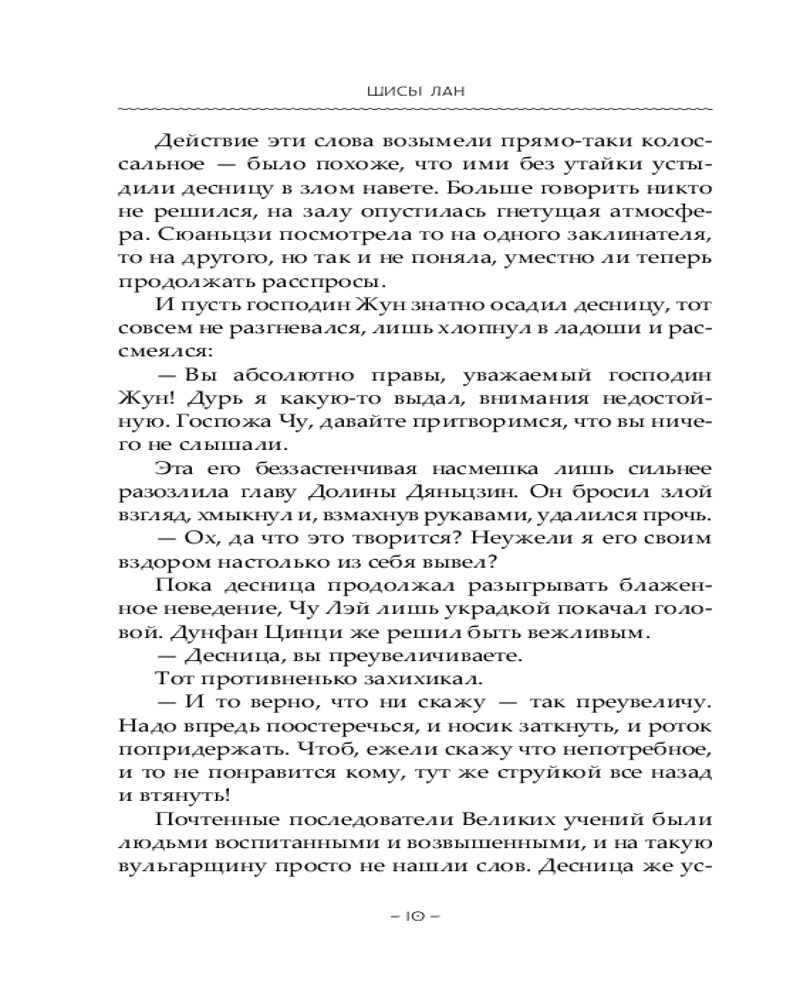 ШИСЫ ЛАН

Действие эти слова возымели прямо-таки колоссальное — было похоже, что ими без утайки устыдили десницу в злом навете. Больше говорить никто не решился, на залу опустилась гнетущая атмосфера. Сюаньцзи посмотрела то на одного заклинателя, то на другого, но так и не поняла, уместно ли теперь продолжать расспросы.

И пусть господин Жун знатно осадил десницу, тот совсем не разгневался, лишь хлопнул в ладоши и рассмеялся:

— Вы абсолютно правы, уважаемый господин Жун! Дурь я какую-то выдал, внимания недостойную. Госпожа Чу, давайте притворимся, что вы ничего не слышали.

Эта его беззастенчивая насмешка лишь сильнее разозлила главу Долины Дяньцзин. Он бросил злой взгляд, хмыкнул и, взмахнув рукавами, удалился прочь.

— Ох, да что это творится? Неужели я его своим вздором настолько из себя вывел?

Пока десница продолжал разыгрывать блаженное неведение, Чу Лэй лишь украдкой покачал головой. Дунфан Цинци же решил быть вежливым.

— Десница, вы преувеличиваете.

Тот противненько захихикал.

— И то верно, что ни скажу — так преувеличу. Надо впредь поостеречься, и носик заткнуть, и роток попридержать. Чтоб, ежели скажу что непотребное, и то не понравится кому, тут же струйкой все назад и втянуть!

Почтенные последователи Великих учений были людьми воспитанными и возвышенными, и на такую вульгарщину просто не нашли слов. Десница же ус-

– 10 –